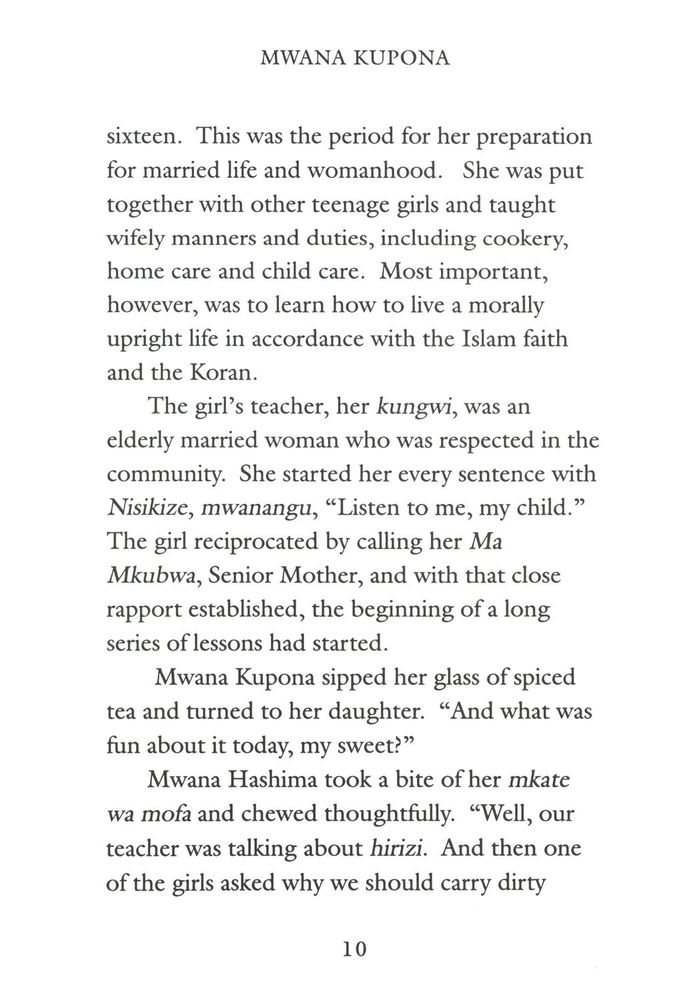 MWANA KUPONA

sixteen. This was the period for her preparation for married life and womanhood. She was put together with other teenage girls and taught wifely manners and duties, including cookery, home care and child care. Most important, however, was to learn how to live a morally upright life in accordance with the Islam faith and the Koran.

The girl's teacher, her kungwi, was an elderly married woman who was respected in the community. She started her every sentence with Nisikize, mwanangu, "Listen to me, my child." The girl reciprocated by calling her Ma Mkubwa, Senior Mother, and with that close rapport established, the beginning of a long series of lessons had started.

Mwana Kupona sipped her glass of spiced tea and turned to her daughter. "And what was fun about it today, my sweet?"

Mwana Hashima took a bite of her mkate wa mofa and chewed thoughtfully. "Well, our teacher was talking about hirizi. And then one of the girls asked why we should carry dirty

10